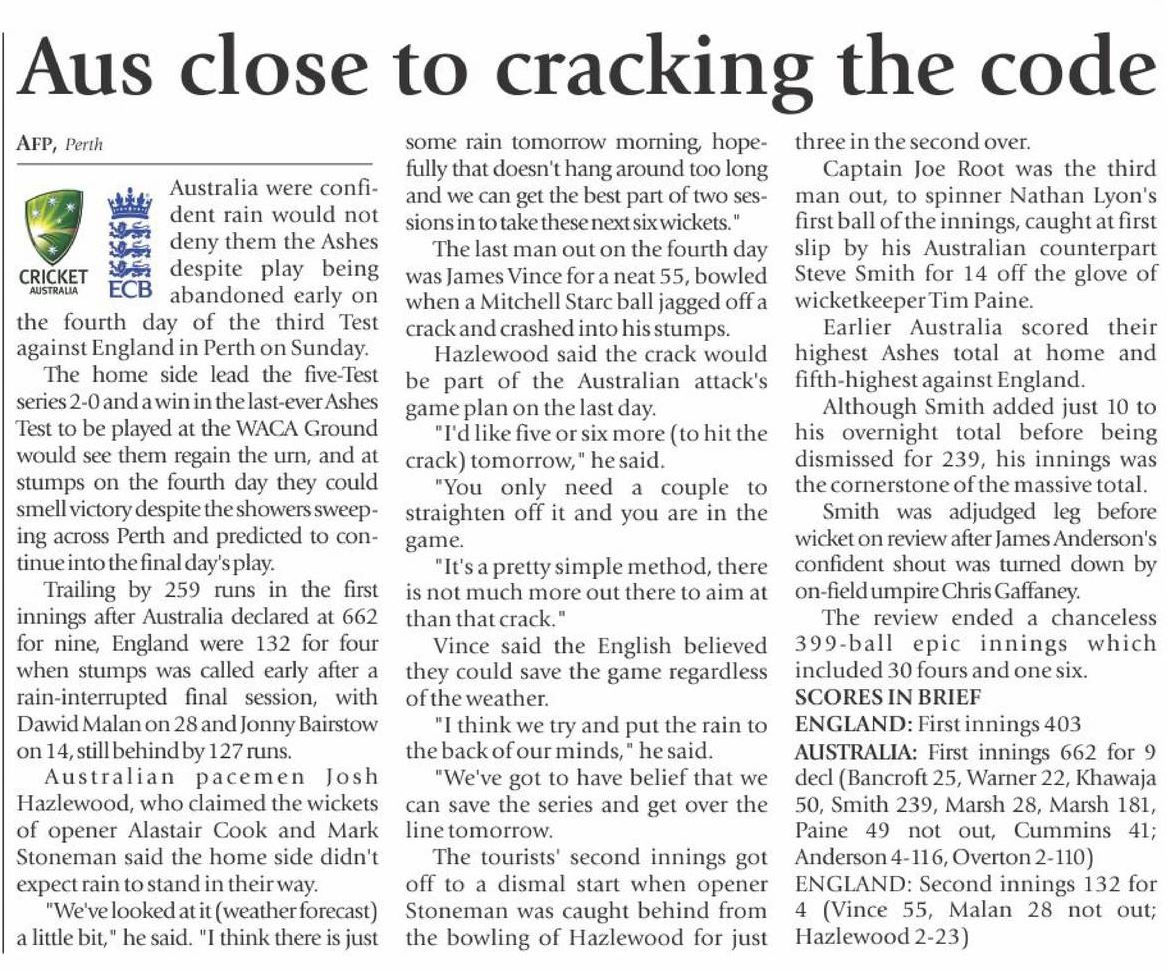 Aus close to cracking the code

AFP, Perth

CRICKET AUSTRALIA

ECB

Australia were confident rain would not deny them the Ashes despite play being abandoned early on the fourth day of the third Test against England in Perth on Sunday.

The home side lead the five-Test series 2-0 and a win in the last-ever Ashes Test to be played at the WACA Ground would see them regain the urn, and at stumps on the fourth day they could smell victory despite the showers sweeping across Perth and predicted to continue into the final day's play.

Trailing by 259 runs in the first innings after Australia declared at 662 for nine, England were 132 for four when stumps was called early after a rain-interrupted final session, with Dawid Malan on 28 and Jonny Bairstow on 14, still behind by 127 runs.

Australian pacemen Josh Hazlewood, who claimed the wickets of opener Alastair Cook and Mark Stoneman said the home side didn't expect rain to stand in their way.

"We've looked at it (weather forecast) a little bit," he said. "I think there is just some rain tomorrow morning, hopefully that doesn't hang around too long and we can get the best part of two sessions in to take these next six wickets."

The last man out on the fourth day was James Vince for a neat 55, bowled when a Mitchell Starc ball jagged off a crack and crashed into his stumps.

Hazlewood said the crack would be part of the Australian attack's game plan on the last day.

"I'd like five or six more (to hit the crack) tomorrow," he said.

"You only need a couple to straighten off it and you are in the game.

"It's a pretty simple method, there is not much more out there to aim at than that crack."

Vince said the English believed they could save the game regardless of the weather.

"I think we try and put the rain to the back of our minds," he said.

"We've got to have belief that we can save the series and get over the line tomorrow.

The tourists' second innings got off to a dismal start when opener Stoneman was caught behind from the bowling of Hazlewood for just three in the second over.

Captain Joe Root was the third man out, to spinner Nathan Lyon's first ball of the innings, caught at first slip by his Australian counterpart Steve Smith for 14 off the glove of wicketkeeper Tim Paine.

Earlier Australia scored their highest Ashes total at home and fifth-highest against England.

Although Smith added just 10 to his overnight total before being dismissed for 239, his innings was the cornerstone of the massive total.

Smith was adjudged leg before wicket on review after James Anderson's confident shout was turned down by on-field umpire Chris Gaffaney.

The review ended a chanceless 399-ball epic innings which included 30 fours and one six.

SCORES IN BRIEF

ENGLAND: First innings 403

AUSTRALIA: First innings 662 for 9 decl (Bancroft 25, Warner 22, Khawaja 50, Smith 239, Marsh 28, Marsh 181, Paine 49 not out, Cummins 41; Anderson 4-116, Overton 2-110)

ENGLAND: Second innings 132 for 4 (Vince 55, Malan 28 not out; Hazlewood 2-23)